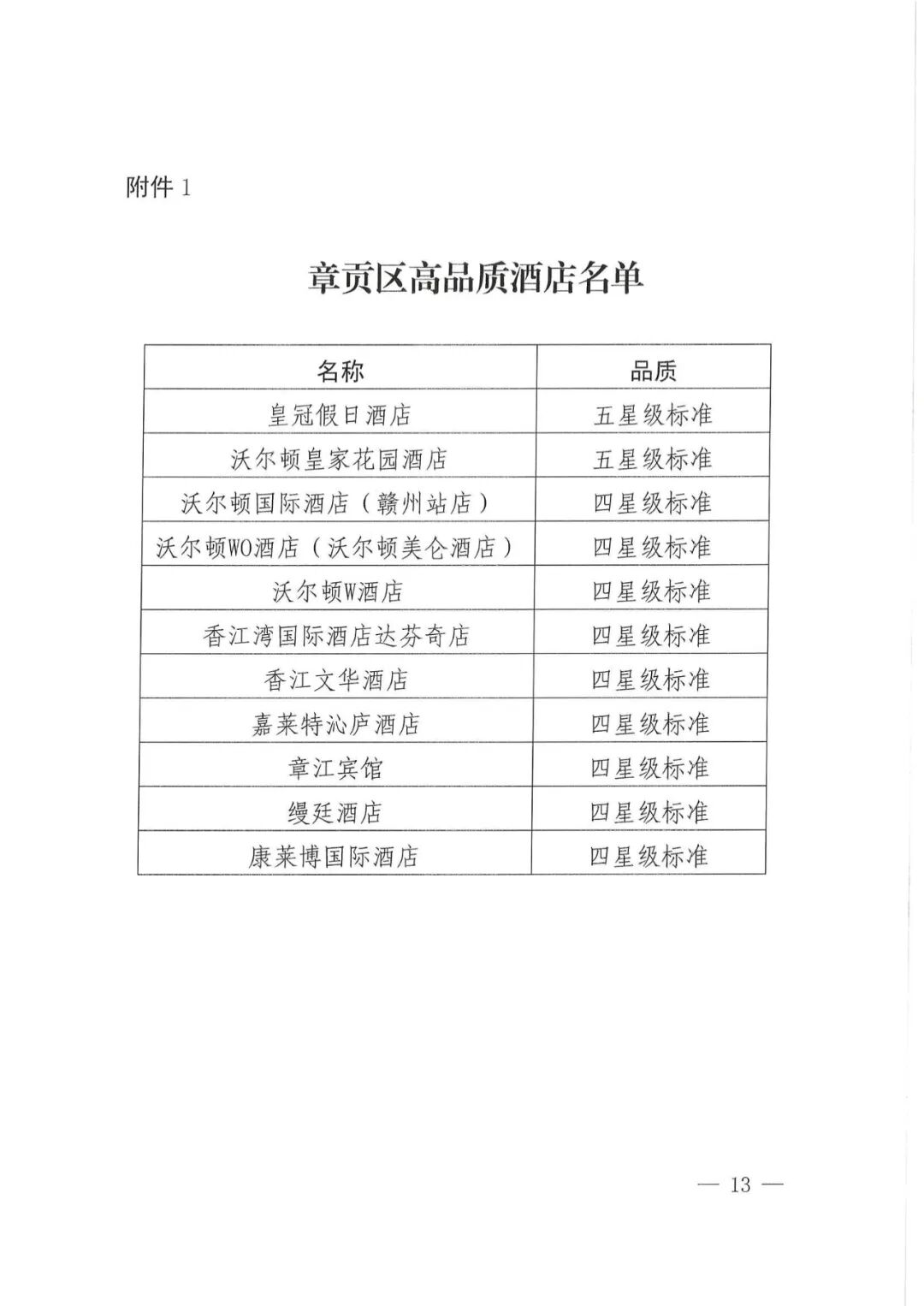 附件 1

章贡区高品质酒店名单

| 名称 | 品质 |
|---|---|
| 皇冠假日酒店 | 五星级标准 |
| 沃尔顿皇家花园酒店 | 五星级标准 |
| 沃尔顿国际酒店（赣州站店） | 四星级标准 |
| 沃尔顿WO酒店（沃尔顿美仑酒店） | 四星级标准 |
| 沃尔顿W酒店 | 四星级标准 |
| 香江湾国际酒店达芬奇店 | 四星级标准 |
| 香江文华酒店 | 四星级标准 |
| 嘉莱特沁庐酒店 | 四星级标准 |
| 章江宾馆 | 四星级标准 |
| 缦廷酒店 | 四星级标准 |
| 康莱博国际酒店 | 四星级标准 |

— 13 —